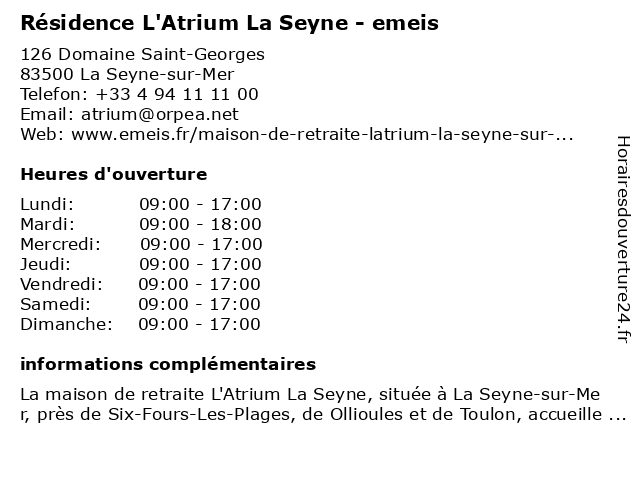 Résidence L'Atrium La Seyne - emeis

126 Domaine Saint-Georges
83500 La Seyne-sur-Mer
Telefon: +33 4 94 11 11 00
Email: atrium@orpea.net
Web: www.emeis.fr/maison-de-retraite-latrium-la-seyne-sur-...

Heures d'ouverture

| Lundi: | 09:00 - 17:00 |
|---|---|
| Mardi: | 09:00 - 18:00 |
| Mercredi: | 09:00 - 17:00 |
| Jeudi: | 09:00 - 17:00 |
| Vendredi: | 09:00 - 17:00 |
| Samedi: | 09:00 - 17:00 |
| Dimanche: | 09:00 - 17:00 |

informations complémentaires

La maison de retraite L'Atrium La Seyne, située à La Seyne-sur-Mer, près de Six-Fours-Les-Plages, de Ollioules et de Toulon, accueille ...

Horairesdouverture24.fr